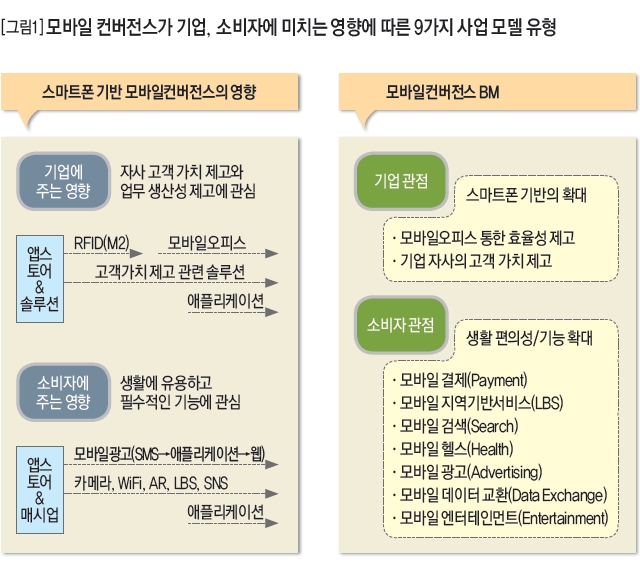 [그림1] 모바일 컨버전스가 기업, 소비자에 미치는 영향에 따른 9가지 사업 모델 유형

스마트폰 기반 모바일컨버전스의 영향

기업에 주는 영향

자사 고객 가치 제고와 업무 생산성 제고에 관심

앱스 토어 & 솔루션

RFID(M2)

모바일오피스

고객가치 제고 관련 솔루션

애플리케이션

소비자에 주는 영향

생활에 유용하고 필수적인 기능에 관심

앱스 토어 & 매시업

모바일광고(SMS→애플리케이션→웹)

카메라, WiFi, AR, LBS, SNS

애플리케이션

모바일컨버전스 BM

기업 관점

스마트폰 기반의 확대

· 모바일오피스 통한 효율성 제고
· 기업 자사의 고객 가치 제고

소비자 관점

생활 편의성/기능 확대

· 모바일 결제(Payment)
· 모바일 지역기반서비스(LBS)
· 모바일 검색(Search)
· 모바일 헬스(Health)
· 모바일 광고(Advertising)
· 모바일 데이터 교환(Data Exchange)
· 모바일 엔터테인먼트(Entertainment)